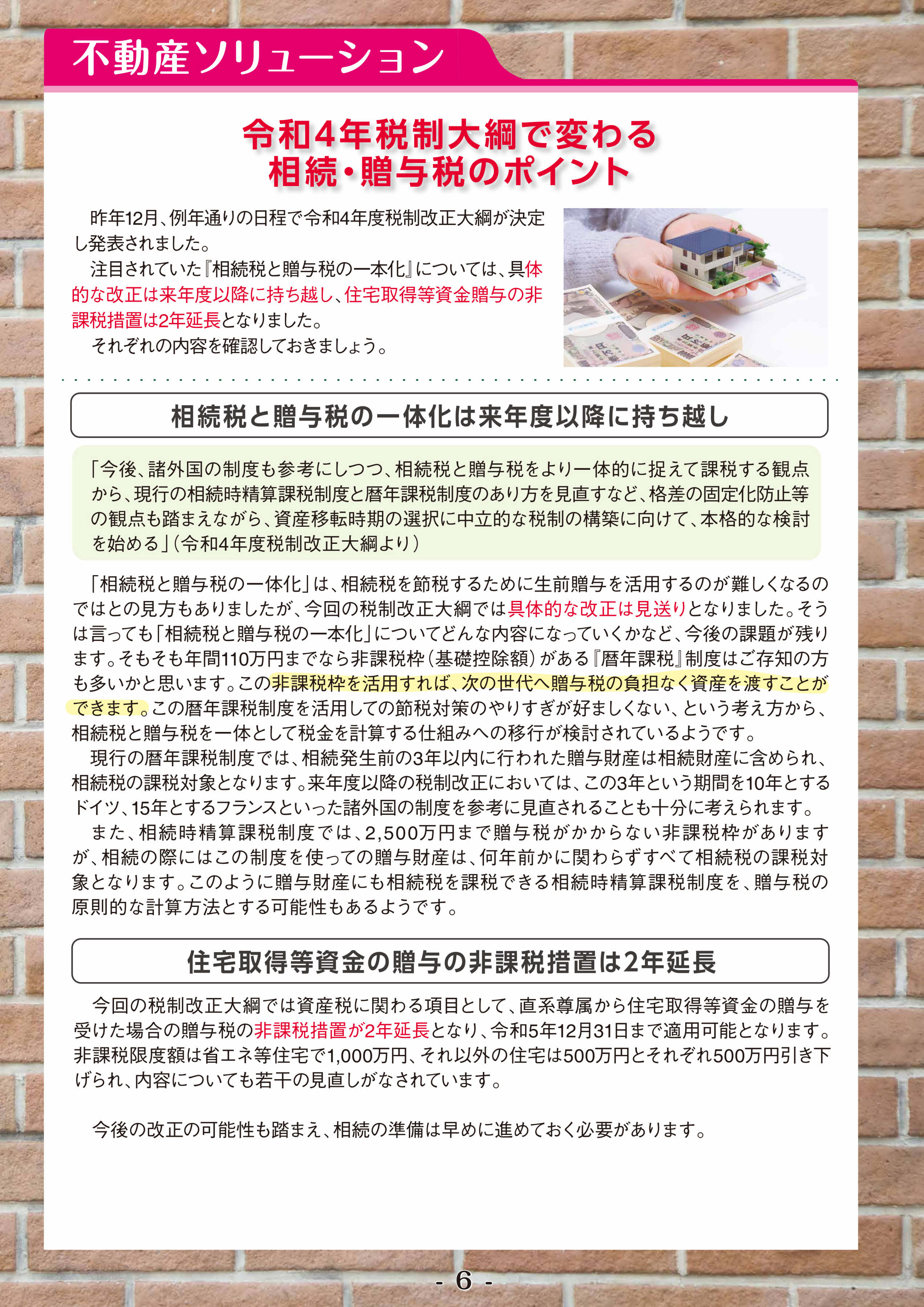 不動産ソリューション

令和4年税制大綱で変わる
相続・贈与税のポイント

昨年12月、例年通りの日程で令和4年度税制改正大綱が決定し発表されました。

注目されていた『相続税と贈与税の一本化』については、具体的な改正は来年度以降に持ち越し、住宅取得等資金贈与の非課税措置は2年延長となりました。

それぞれの内容を確認しておきましょう。

相続税と贈与税の一体化は来年度以降に持ち越し

「今後、諸外国の制度も参考にしつつ、相続税と贈与税をより一体的に捉えて課税する観点から、現行の相続時精算課税制度と暦年課税制度のあり方を見直すなど、格差の固定化防止等の観点も踏まえながら、資産移転時期の選択に中立的な税制の構築に向けて、本格的な検討を始める」（令和4年度税制改正大綱より）

「相続税と贈与税の一体化」は、相続税を節税するために生前贈与を活用するのが難しくなるのではとの見方もありましたが、今回の税制改正大綱では具体的な改正は見送りとなりました。そうは言っても「相続税と贈与税の一本化」についてどんな内容になっていくかなど、今後の課題が残ります。そもそも年間110万円までなら非課税枠（基礎控除額）がある『暦年課税』制度はご存知の方も多いかと思います。この非課税枠を活用すれば、次の世代へ贈与税の負担なく資産を渡すことができます。この暦年課税制度を活用しての節税対策のやりすぎが好ましくない、という考え方から、相続税と贈与税を一体として税金を計算する仕組みへの移行が検討されているようです。

現行の暦年課税制度では、相続発生前の3年以内に行われた贈与財産は相続財産に含められ、相続税の課税対象となります。来年度以降の税制改正においては、この3年という期間を10年とするドイツ、15年とするフランスといった諸外国の制度を参考に見直されることも十分に考えられます。

また、相続時精算課税制度では、2,500万円まで贈与税がかからない非課税枠がありますが、相続の際にはこの制度を使っての贈与財産は、何年前かに関わらずすべて相続税の課税対象となります。このように贈与財産にも相続税を課税できる相続時精算課税制度を、贈与税の原則的な計算方法とする可能性もあるようです。

住宅取得等資金の贈与の非課税措置は2年延長

今回の税制改正大綱では資産税に関わる項目として、直系尊属から住宅取得等資金の贈与を受けた場合の贈与税の非課税措置が2年延長となり、令和5年12月31日まで適用可能となります。非課税限度額は省エネ等住宅で1,000万円、それ以外の住宅は500万円とそれぞれ500万円引き下げられ、内容についても若干の見直しがなされています。

今後の改正の可能性も踏まえ、相続の準備は早めに進めておく必要があります。

- 6 -